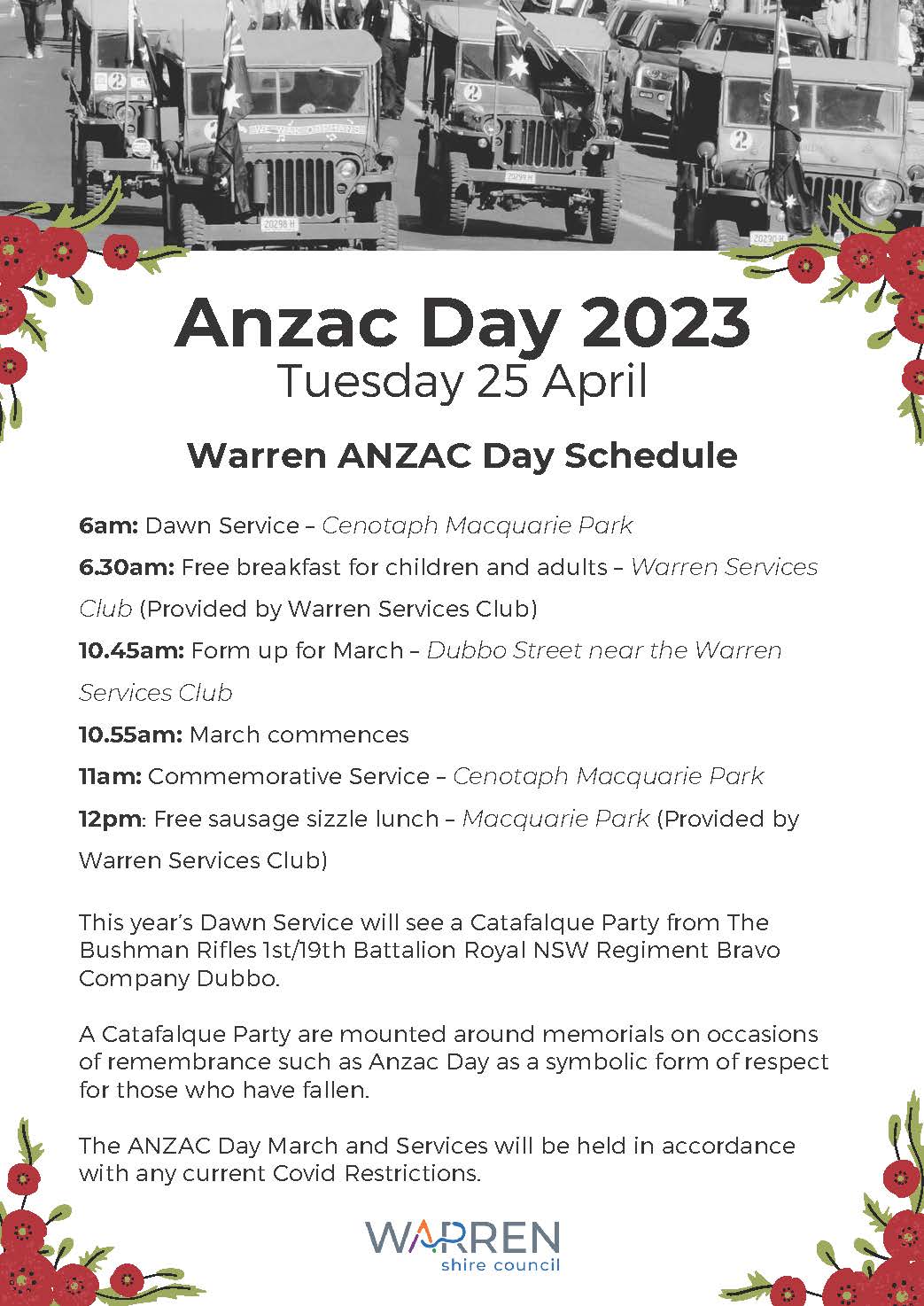 Anzac Day 2023
Tuesday 25 April

Warren ANZAC Day Schedule

6am: Dawn Service – Cenotaph Macquarie Park

6.30am: Free breakfast for children and adults – Warren Services Club (Provided by Warren Services Club)

10.45am: Form up for March – Dubbo Street near the Warren Services Club

10.55am: March commences

11am: Commemorative Service – Cenotaph Macquarie Park

12pm: Free sausage sizzle lunch – Macquarie Park (Provided by Warren Services Club)

This year's Dawn Service will see a Catafalque Party from The Bushman Rifles 1st/19th Battalion Royal NSW Regiment Bravo Company Dubbo.

A Catafalque Party are mounted around memorials on occasions of remembrance such as Anzac Day as a symbolic form of respect for those who have fallen.

The ANZAC Day March and Services will be held in accordance with any current Covid Restrictions.

WARREN
shire council